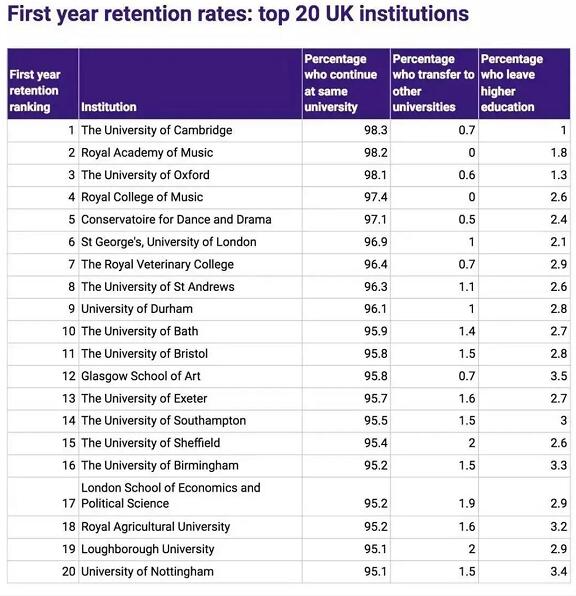 First year retention rates: top 20 UK institutions

| First year retention ranking | Institution | Percentage who continue at same university | Percentage who transfer to other universities | Percentage who leave higher education |
|---|---|---|---|---|
| 1 | The University of Cambridge | 98.3 | 0.7 | 1 |
| 2 | Royal Academy of Music | 98.2 | 0 | 1.8 |
| 3 | The University of Oxford | 98.1 | 0.6 | 1.3 |
| 4 | Royal College of Music | 97.4 | 0 | 2.6 |
| 5 | Conservatoire for Dance and Drama | 97.1 | 0.5 | 2.4 |
| 6 | St George's, University of London | 96.9 | 1 | 2.1 |
| 7 | The Royal Veterinary College | 96.4 | 0.7 | 2.9 |
| 8 | The University of St Andrews | 96.3 | 1.1 | 2.6 |
| 9 | University of Durham | 96.1 | 1 | 2.8 |
| 10 | The University of Bath | 95.9 | 1.4 | 2.7 |
| 11 | The University of Bristol | 95.8 | 1.5 | 2.8 |
| 12 | Glasgow School of Art | 95.8 | 0.7 | 3.5 |
| 13 | The University of Exeter | 95.7 | 1.6 | 2.7 |
| 14 | The University of Southampton | 95.5 | 1.5 | 3 |
| 15 | The University of Sheffield | 95.4 | 2 | 2.6 |
| 16 | The University of Birmingham | 95.2 | 1.5 | 3.3 |
| 17 | London School of Economics and Political Science | 95.2 | 1.9 | 2.9 |
| 18 | Royal Agricultural University | 95.2 | 1.6 | 3.2 |
| 19 | Loughborough University | 95.1 | 2 | 2.9 |
| 20 | University of Nottingham | 95.1 | 1.5 | 3.4 |